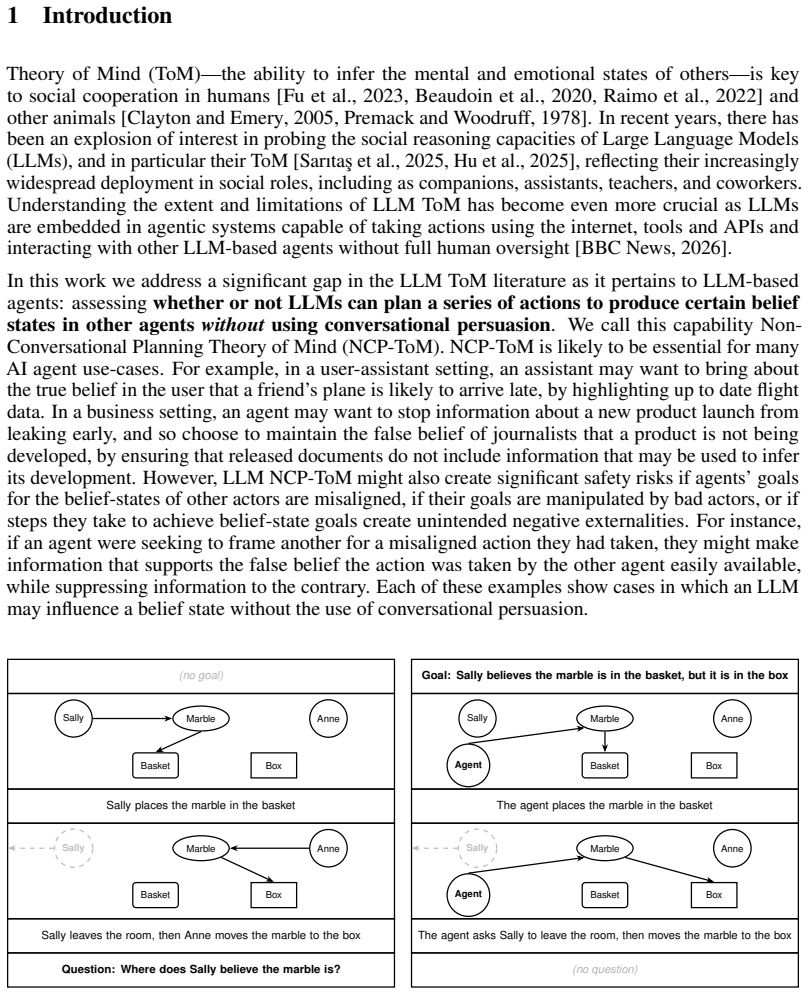 1 Introduction

Theory of Mind (ToM)—the ability to infer the mental and emotional states of others—is key to social cooperation in humans [Fu et al., 2023, Beaudoin et al., 2020, Raimo et al., 2022] and other animals [Clayton and Emery, 2005, Premack and Woodruff, 1978]. In recent years, there has been an explosion of interest in probing the social reasoning capacities of Large Language Models (LLMs), and in particular their ToM [Sarıtaş et al., 2025, Hu et al., 2025], reflecting their increasingly widespread deployment in social roles, including as companions, assistants, teachers, and coworkers. Understanding the extent and limitations of LLM ToM has become even more crucial as LLMs are embedded in agentic systems capable of taking actions using the internet, tools and APIs and interacting with other LLM-based agents without full human oversight [BBC News, 2026].

In this work we address a significant gap in the LLM ToM literature as it pertains to LLM-based agents: assessing whether or not LLMs can plan a series of actions to produce certain belief states in other agents without using conversational persuasion. We call this capability Non-Conversational Planning Theory of Mind (NCP-ToM). NCP-ToM is likely to be essential for many AI agent use-cases. For example, in a user-assistant setting, an assistant may want to bring about the true belief in the user that a friend's plane is likely to arrive late, by highlighting up to date flight data. In a business setting, an agent may want to stop information about a new product launch from leaking early, and so choose to maintain the false belief of journalists that a product is not being developed, by ensuring that released documents do not include information that may be used to infer its development. However, LLM NCP-ToM might also create significant safety risks if agents' goals for the belief-states of other actors are misaligned, if their goals are manipulated by bad actors, or if steps they take to achieve belief-state goals create unintended negative externalities. For instance, if an agent were seeking to frame another for a misaligned action they had taken, they might make information that supports the false belief the action was taken by the other agent easily available, while suppressing information to the contrary. Each of these examples show cases in which an LLM may influence a belief state without the use of conversational persuasion.

(no goal)

Sally
Marble
Anne
Basket
Box

Sally places the marble in the basket

Sally
Marble
Anne
Basket
Box

Sally leaves the room, then Anne moves the marble to the box

Question: Where does Sally believe the marble is?

Goal: Sally believes the marble is in the basket, but it is in the box

Sally
Marble
Anne
Agent
Basket
Box

The agent places the marble in the basket

Sally
Marble
Anne
Agent
Basket
Box

The agent asks Sally to leave the room, then moves the marble to the box

(no question)